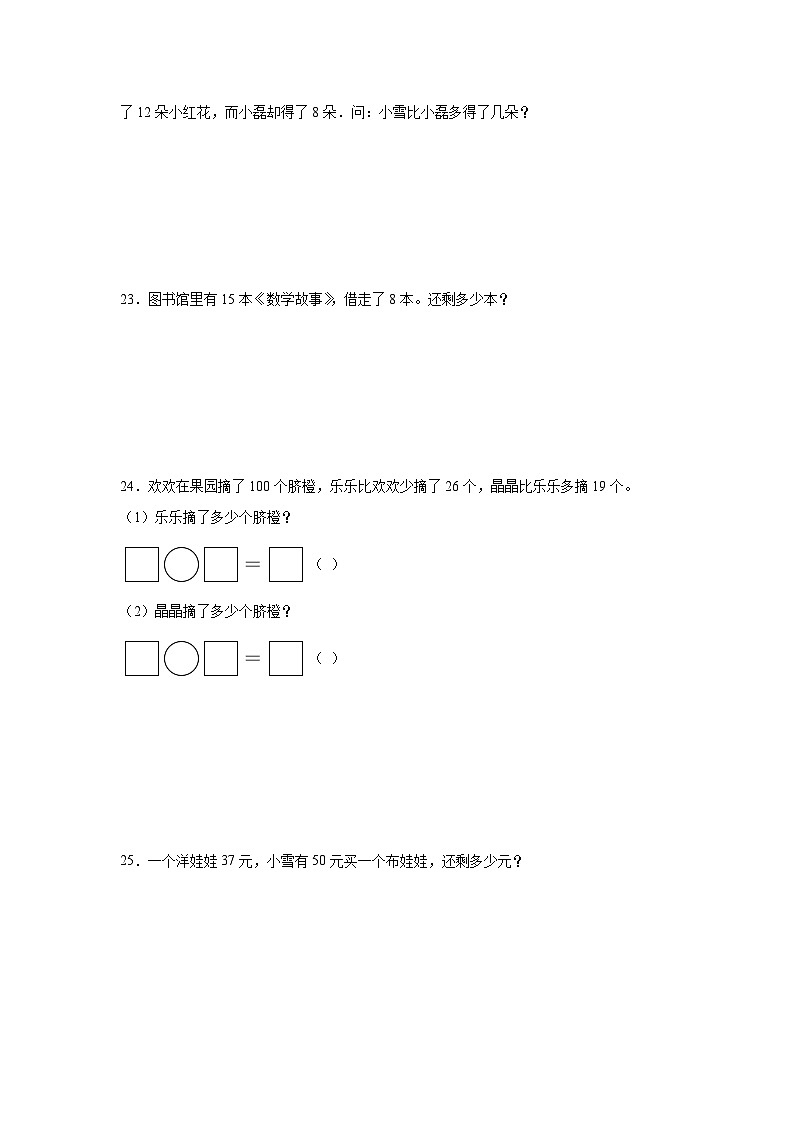 了 12 朵小红花，而小磊却得了 8 朵．问：小雪比小磊多得了几朵？

23．图书馆里有 15 本《数学故事》，借走了 8 本。还剩多少本？

24．欢欢在果园摘了 100 个脐橙，乐乐比欢欢少摘了 26 个，晶晶比乐乐多摘 19 个。

（1）乐乐摘了多少个脐橙？

□○□＝□（ ）

（2）晶晶摘了多少个脐橙？

□○□＝□（ ）

25．一个洋娃娃 37 元，小雪有 50 元买一个布娃娃，还剩多少元？